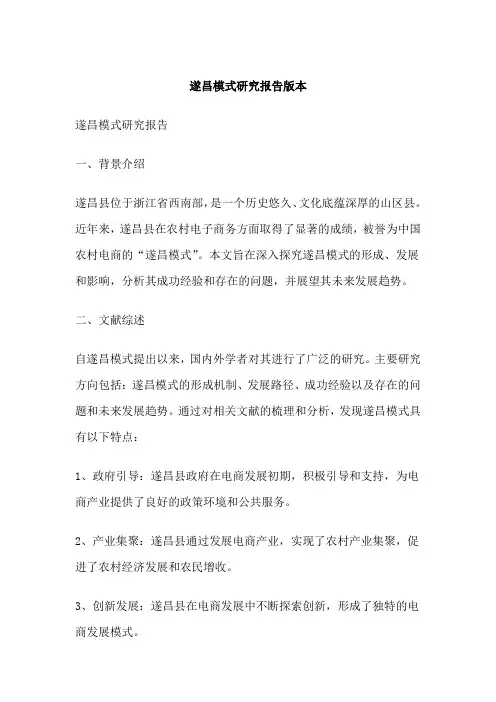 遂昌模式研究报告版本

遂昌模式研究报告

一、背景介绍

遂昌县位于浙江省西南部，是一个历史悠久、文化底蕴深厚的山区县。近年来，遂昌县在农村电子商务方面取得了显著的成绩，被誉为中国农村电商的“遂昌模式”。本文旨在深入探究遂昌模式的形成、发展和影响，分析其成功经验和存在的问题，并展望其未来发展趋势。

二、文献综述

自遂昌模式提出以来，国内外学者对其进行了广泛的研究。主要研究方向包括：遂昌模式的形成机制、发展路径、成功经验以及存在的问题和未来发展趋势。通过对相关文献的梳理和分析，发现遂昌模式具有以下特点：

1、政府引导：遂昌县政府在电商发展初期，积极引导和支持，为电商产业提供了良好的政策环境和公共服务。

2、产业集聚：遂昌县通过发展电商产业，实现了农村产业集聚，促进了农村经济发展和农民增收。

3、创新发展：遂昌县在电商发展中不断探索创新，形成了独特的电商发展模式。